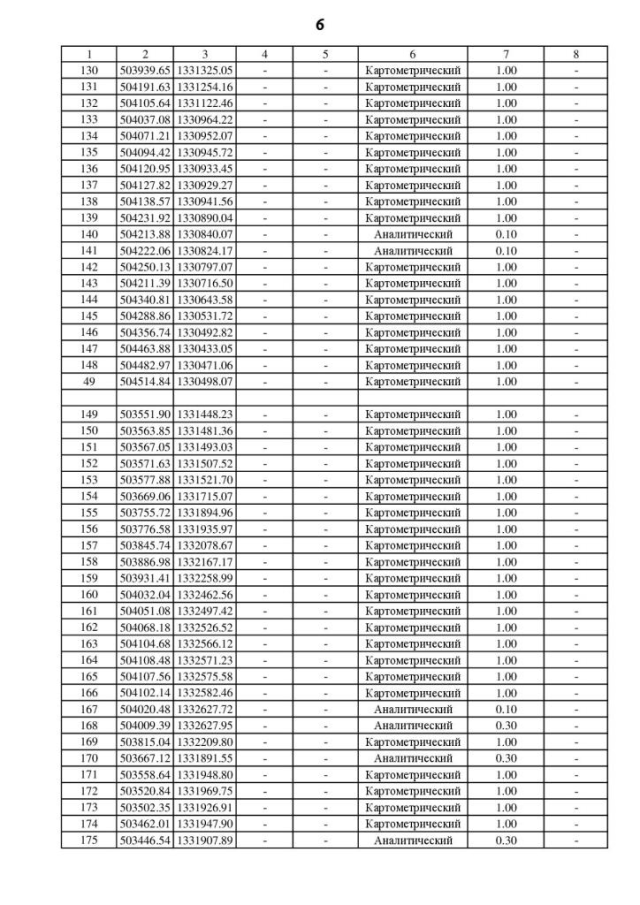 6

| 1 | 2 | 3 | 4 | 5 | 6 | 7 | 8 |
|---|---|---|---|---|---|---|---|
| 130 | 503939.65 | 1331325.05 | - | - | Картометрический | 1.00 | - |
| 131 | 504191.63 | 1331254.16 | - | - | Картометрический | 1.00 | - |
| 132 | 504105.64 | 1331122.46 | - | - | Картометрический | 1.00 | - |
| 133 | 504037.08 | 1330964.22 | - | - | Картометрический | 1.00 | - |
| 134 | 504071.21 | 1330952.07 | - | - | Картометрический | 1.00 | - |
| 135 | 504094.42 | 1330945.72 | - | - | Картометрический | 1.00 | - |
| 136 | 504120.95 | 1330933.45 | - | - | Картометрический | 1.00 | - |
| 137 | 504127.82 | 1330929.27 | - | - | Картометрический | 1.00 | - |
| 138 | 504138.57 | 1330941.56 | - | - | Картометрический | 1.00 | - |
| 139 | 504231.92 | 1330890.04 | - | - | Картометрический | 1.00 | - |
| 140 | 504213.88 | 1330840.07 | - | - | Аналитический | 0.10 | - |
| 141 | 504222.06 | 1330824.17 | - | - | Аналитический | 0.10 | - |
| 142 | 504250.13 | 1330797.07 | - | - | Картометрический | 1.00 | - |
| 143 | 504211.39 | 1330716.50 | - | - | Картометрический | 1.00 | - |
| 144 | 504340.81 | 1330643.58 | - | - | Картометрический | 1.00 | - |
| 145 | 504288.86 | 1330531.72 | - | - | Картометрический | 1.00 | - |
| 146 | 504356.74 | 1330492.82 | - | - | Картометрический | 1.00 | - |
| 147 | 504463.88 | 1330433.05 | - | - | Картометрический | 1.00 | - |
| 148 | 504482.97 | 1330471.06 | - | - | Картометрический | 1.00 | - |
| 49 | 504514.84 | 1330498.07 | - | - | Картометрический | 1.00 | - |
| | | | | | | | |
| 149 | 503551.90 | 1331448.23 | - | - | Картометрический | 1.00 | - |
| 150 | 503563.85 | 1331481.36 | - | - | Картометрический | 1.00 | - |
| 151 | 503567.05 | 1331493.03 | - | - | Картометрический | 1.00 | - |
| 152 | 503571.63 | 1331507.52 | - | - | Картометрический | 1.00 | - |
| 153 | 503577.88 | 1331521.70 | - | - | Картометрический | 1.00 | - |
| 154 | 503669.06 | 1331715.07 | - | - | Картометрический | 1.00 | - |
| 155 | 503755.72 | 1331894.96 | - | - | Картометрический | 1.00 | - |
| 156 | 503776.58 | 1331935.97 | - | - | Картометрический | 1.00 | - |
| 157 | 503845.74 | 1332078.67 | - | - | Картометрический | 1.00 | - |
| 158 | 503886.98 | 1332167.17 | - | - | Картометрический | 1.00 | - |
| 159 | 503931.41 | 1332258.99 | - | - | Картометрический | 1.00 | - |
| 160 | 504032.04 | 1332462.56 | - | - | Картометрический | 1.00 | - |
| 161 | 504051.08 | 1332497.42 | - | - | Картометрический | 1.00 | - |
| 162 | 504068.18 | 1332526.52 | - | - | Картометрический | 1.00 | - |
| 163 | 504104.68 | 1332566.12 | - | - | Картометрический | 1.00 | - |
| 164 | 504108.48 | 1332571.23 | - | - | Картометрический | 1.00 | - |
| 165 | 504107.56 | 1332575.58 | - | - | Картометрический | 1.00 | - |
| 166 | 504102.14 | 1332582.46 | - | - | Картометрический | 1.00 | - |
| 167 | 504020.48 | 1332627.72 | - | - | Аналитический | 0.10 | - |
| 168 | 504009.39 | 1332627.95 | - | - | Аналитический | 0.30 | - |
| 169 | 503815.04 | 1332209.80 | - | - | Картометрический | 1.00 | - |
| 170 | 503667.12 | 1331891.55 | - | - | Аналитический | 0.30 | - |
| 171 | 503558.64 | 1331948.80 | - | - | Картометрический | 1.00 | - |
| 172 | 503520.84 | 1331969.75 | - | - | Картометрический | 1.00 | - |
| 173 | 503502.35 | 1331926.91 | - | - | Картометрический | 1.00 | - |
| 174 | 503462.01 | 1331947.90 | - | - | Картометрический | 1.00 | - |
| 175 | 503446.54 | 1331907.89 | - | - | Аналитический | 0.30 | - |